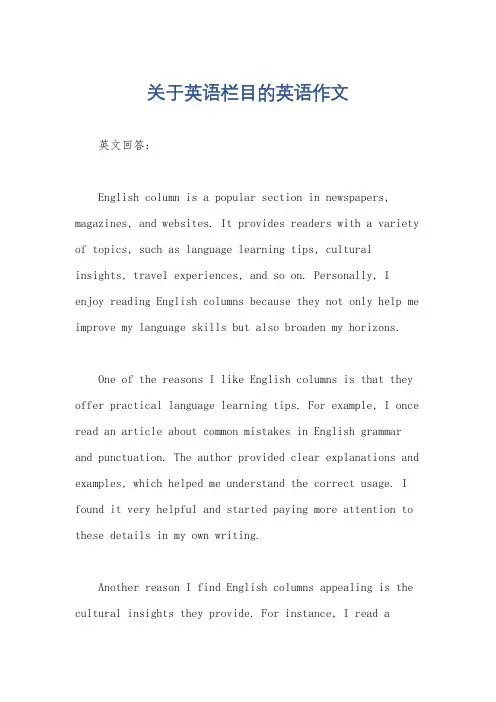 关于英语栏目的英语作文

英文回答:

English column is a popular section in newspapers, magazines, and websites. It provides readers with a variety of topics, such as language learning tips, cultural insights, travel experiences, and so on. Personally, I enjoy reading English columns because they not only help me improve my language skills but also broaden my horizons.

One of the reasons I like English columns is that they offer practical language learning tips. For example, I once read an article about common mistakes in English grammar and punctuation. The author provided clear explanations and examples, which helped me understand the correct usage. I found it very helpful and started paying more attention to these details in my own writing.

Another reason I find English columns appealing is the cultural insights they provide. For instance, I read a